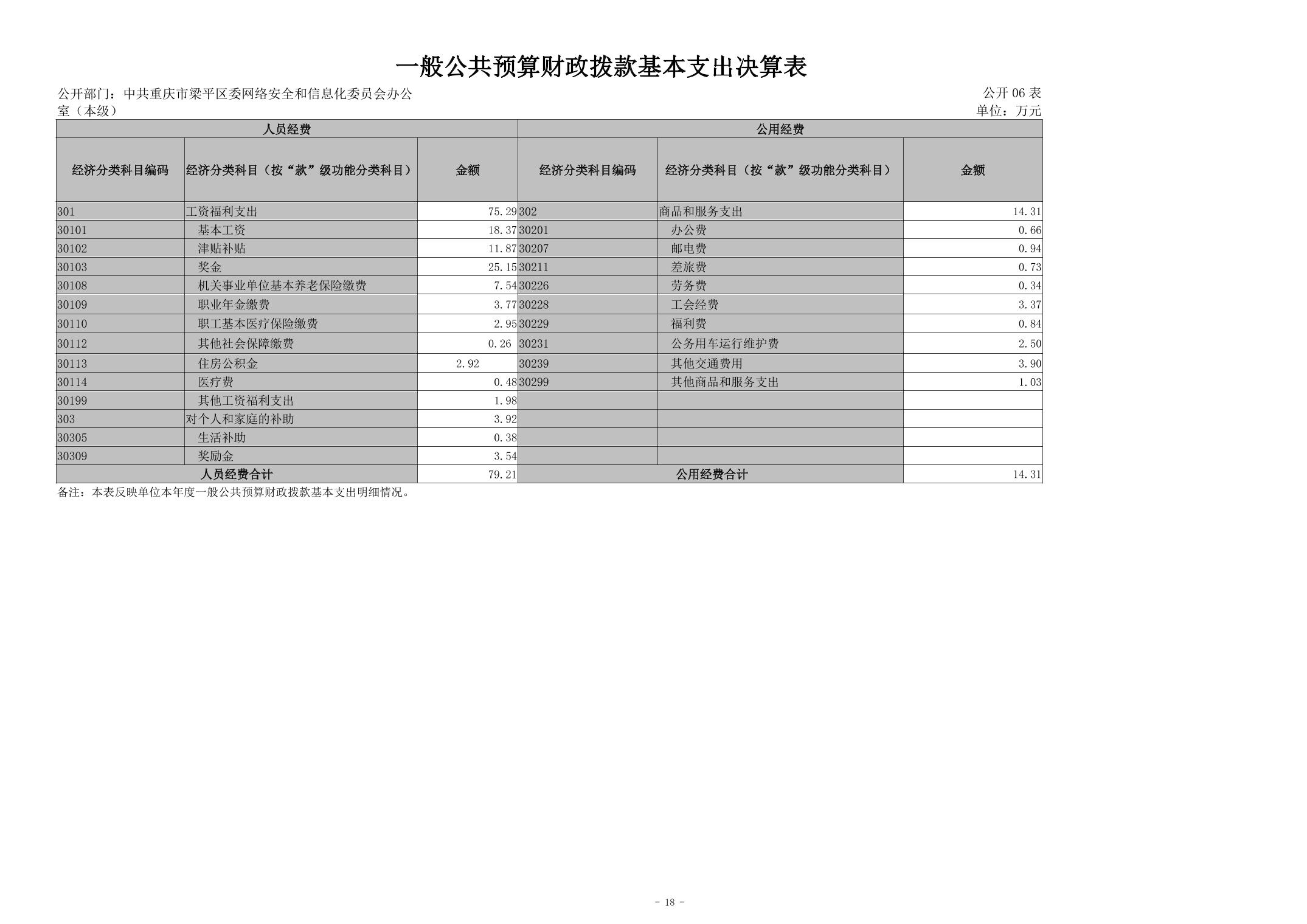 一般公共预算财政拨款基本支出决算表

公开部门：中共重庆市梁平区委网络安全和信息化委员会办公室（本级）

公开 06 表
单位：万元

| 人员经费 | | | 公用经费 | | |
|---|---|---|---|---|---|
| 经济分类科目编码 | 经济分类科目（按“款”级功能分类科目） | 金额 | 经济分类科目编码 | 经济分类科目（按“款”级功能分类科目） | 金额 |
| 301 | 工资福利支出 | 75.29 | 302 | 商品和服务支出 | 14.31 |
| 30101 | 基本工资 | 18.37 | 30201 | 办公费 | 0.66 |
| 30102 | 津贴补贴 | 11.87 | 30207 | 邮电费 | 0.94 |
| 30103 | 奖金 | 25.15 | 30211 | 差旅费 | 0.73 |
| 30108 | 机关事业单位基本养老保险缴费 | 7.54 | 30226 | 劳务费 | 0.34 |
| 30109 | 职业年金缴费 | 3.77 | 30228 | 工会经费 | 3.37 |
| 30110 | 职工基本医疗保险缴费 | 2.95 | 30229 | 福利费 | 0.84 |
| 30112 | 其他社会保障缴费 | 0.26 | 30231 | 公务用车运行维护费 | 2.50 |
| 30113 | 住房公积金 | 2.92 | 30239 | 其他交通费用 | 3.90 |
| 30114 | 医疗费 | 0.48 | 30299 | 其他商品和服务支出 | 1.03 |
| 30199 | 其他工资福利支出 | 1.98 | | | |
| 303 | 对个人和家庭的补助 | 3.92 | | | |
| 30305 | 生活补助 | 0.38 | | | |
| 30309 | 奖励金 | 3.54 | | | |
| 人员经费合计 | | 79.21 | 公用经费合计 | | 14.31 |

备注：本表反映单位本年度一般公共预算财政拨款基本支出明细情况。

- 18 -